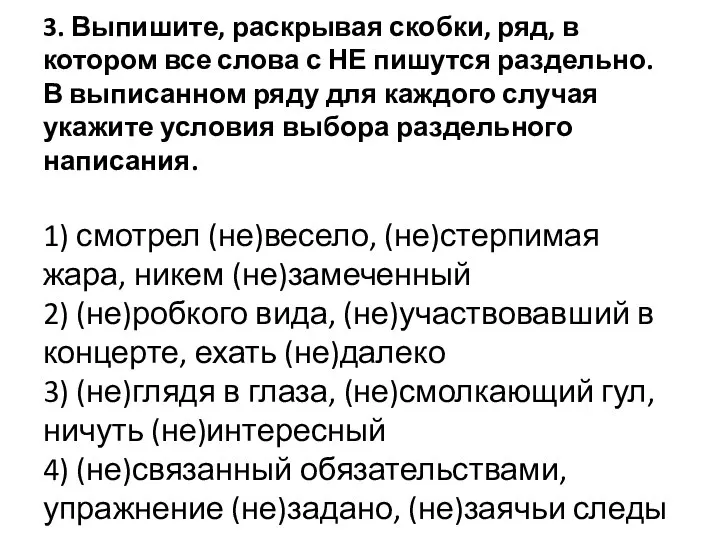 3. Выпишите, раскрывая скобки, ряд, в котором все слова с НЕ пишутся раздельно. В выписанном ряду для каждого случая укажите условия выбора раздельного написания.

1) смотрел (не)весело, (не)стерпимая жара, никем (не)замеченный
2) (не)робкого вида, (не)участвовавший в концерте, ехать (не)далеко
3) (не)глядя в глаза, (не)смолкающий гул, ничуть (не)интересный
4) (не)связанный обязательствами, упражнение (не)задано, (не)заячьи следы